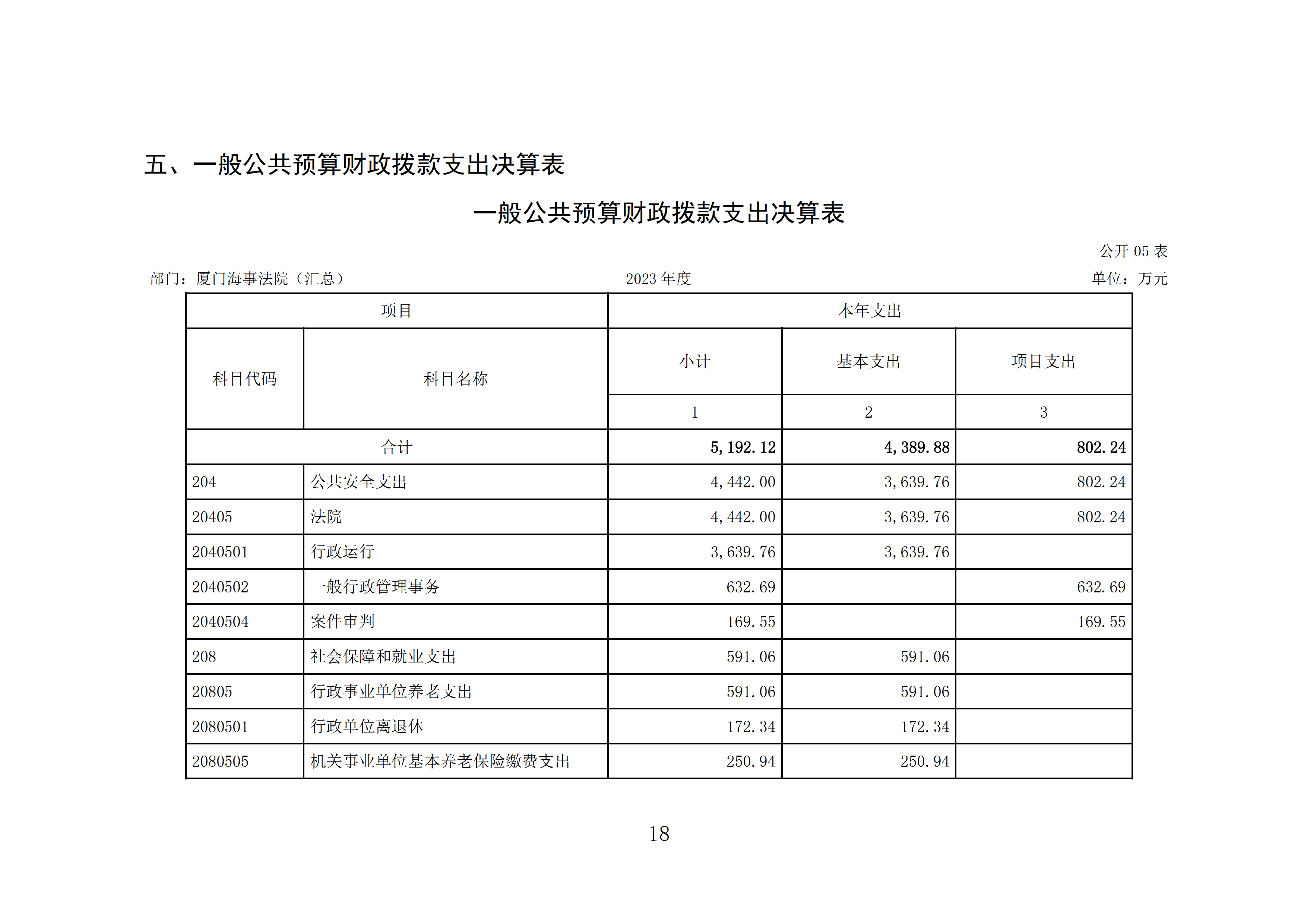 五、一般公共预算财政拨款支出决算表

一般公共预算财政拨款支出决算表

公开 05 表

部门：厦门海事法院（汇总）

2023 年度

单位：万元

| 项目 | | 本年支出 | | |
|---|---|---|---|---|
| 科目代码 | 科目名称 | 小计 | 基本支出 | 项目支出 |
| | | 1 | 2 | 3 |
| 合计 | | 5,192.12 | 4,389.88 | 802.24 |
| 204 | 公共安全支出 | 4,442.00 | 3,639.76 | 802.24 |
| 20405 | 法院 | 4,442.00 | 3,639.76 | 802.24 |
| 2040501 | 行政运行 | 3,639.76 | 3,639.76 | |
| 2040502 | 一般行政管理事务 | 632.69 | | 632.69 |
| 2040504 | 案件审判 | 169.55 | | 169.55 |
| 208 | 社会保障和就业支出 | 591.06 | 591.06 | |
| 20805 | 行政事业单位养老支出 | 591.06 | 591.06 | |
| 2080501 | 行政单位离退休 | 172.34 | 172.34 | |
| 2080505 | 机关事业单位基本养老保险缴费支出 | 250.94 | 250.94 | |

18